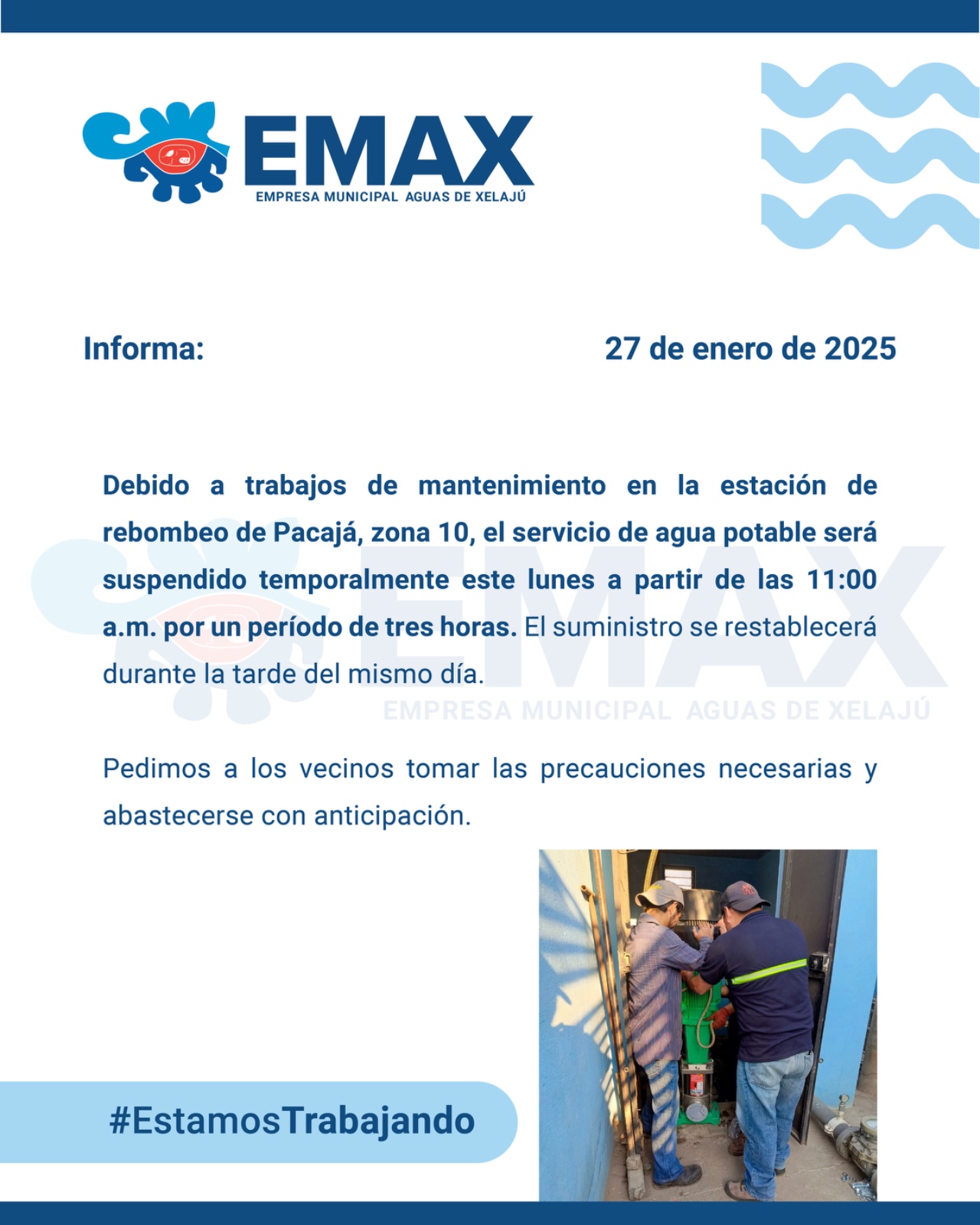 EMAX
EMPRESA MUNICIPAL AGUAS DE XELAJÚ

Informa:

27 de enero de 2025

Debido a trabajos de mantenimiento en la estación de rebombeo de Pacajá, zona 10, el servicio de agua potable será suspendido temporalmente este lunes a partir de las 11:00 a.m. por un período de tres horas. El suministro se restablecerá durante la tarde del mismo día.

EMAX
EMPRESA MUNICIPAL AGUAS DE XELAJÚ

Pedimos a los vecinos tomar las precauciones necesarias y abastecerse con anticipación.

#EstamosTrabajando